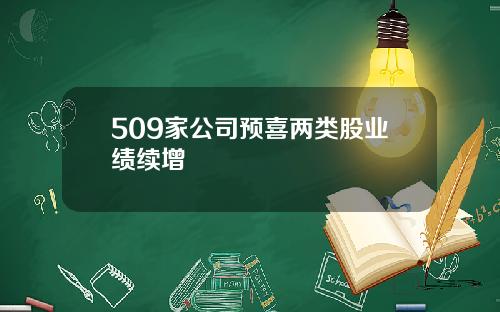 509家公司预喜两类股业绩续增